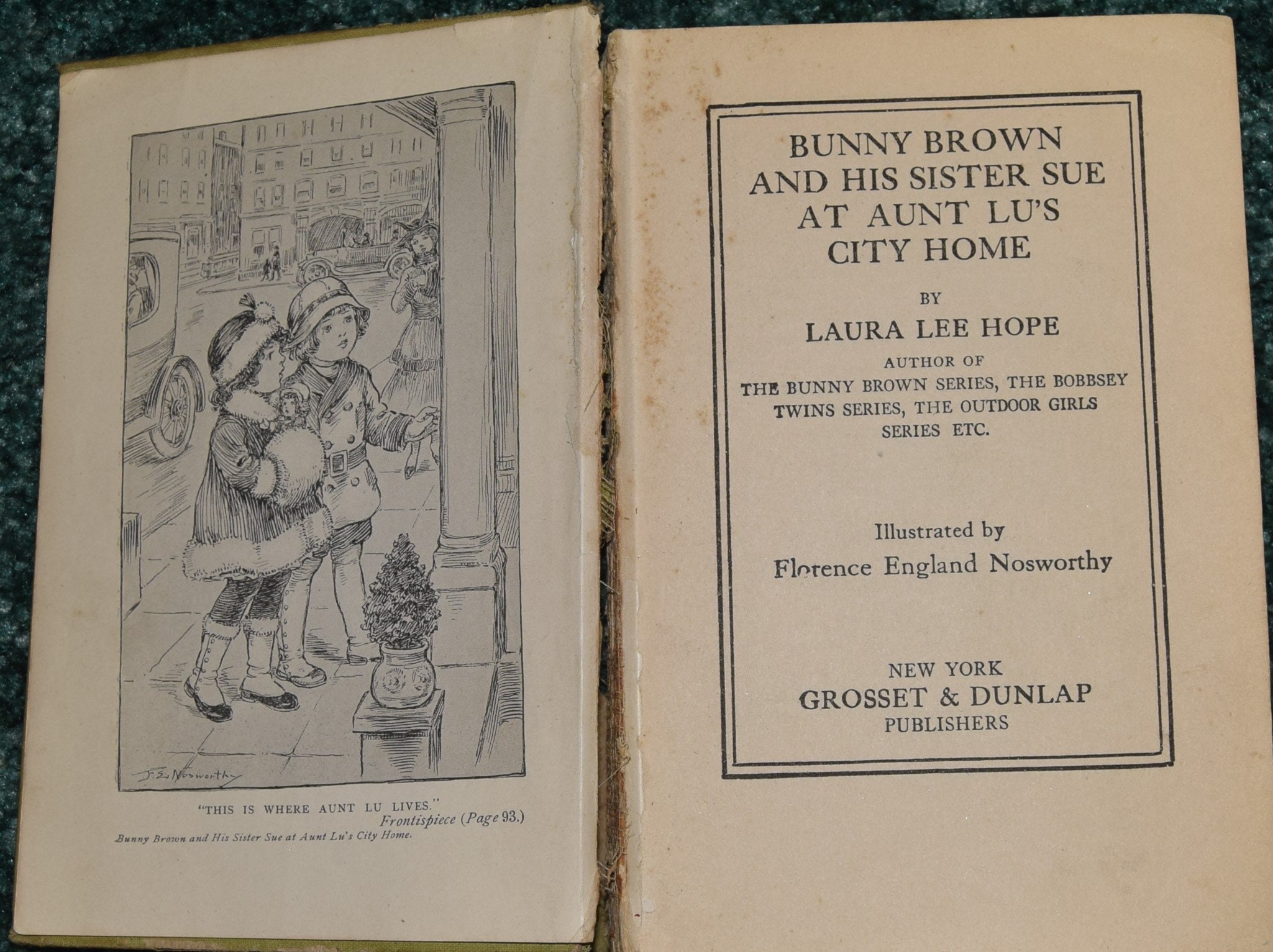 F. E. Nosworthy

"THIS IS WHERE AUNT LU LIVES."
Frontispiece (Page 93.)

Bunny Brown and His Sister Sue at Aunt Lu's City Home.

BUNNY BROWN AND HIS SISTER SUE AT AUNT LU'S CITY HOME

BY

LAURA LEE HOPE

AUTHOR OF
THE BUNNY BROWN SERIES, THE BOBBSEY TWINS SERIES, THE OUTDOOR GIRLS SERIES ETC.

Illustrated by
Florence England Nosworthy

NEW YORK
GROSSET & DUNLAP
PUBLISHERS